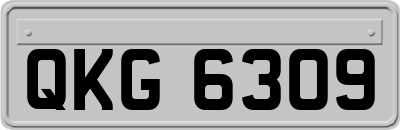 QKG 6309